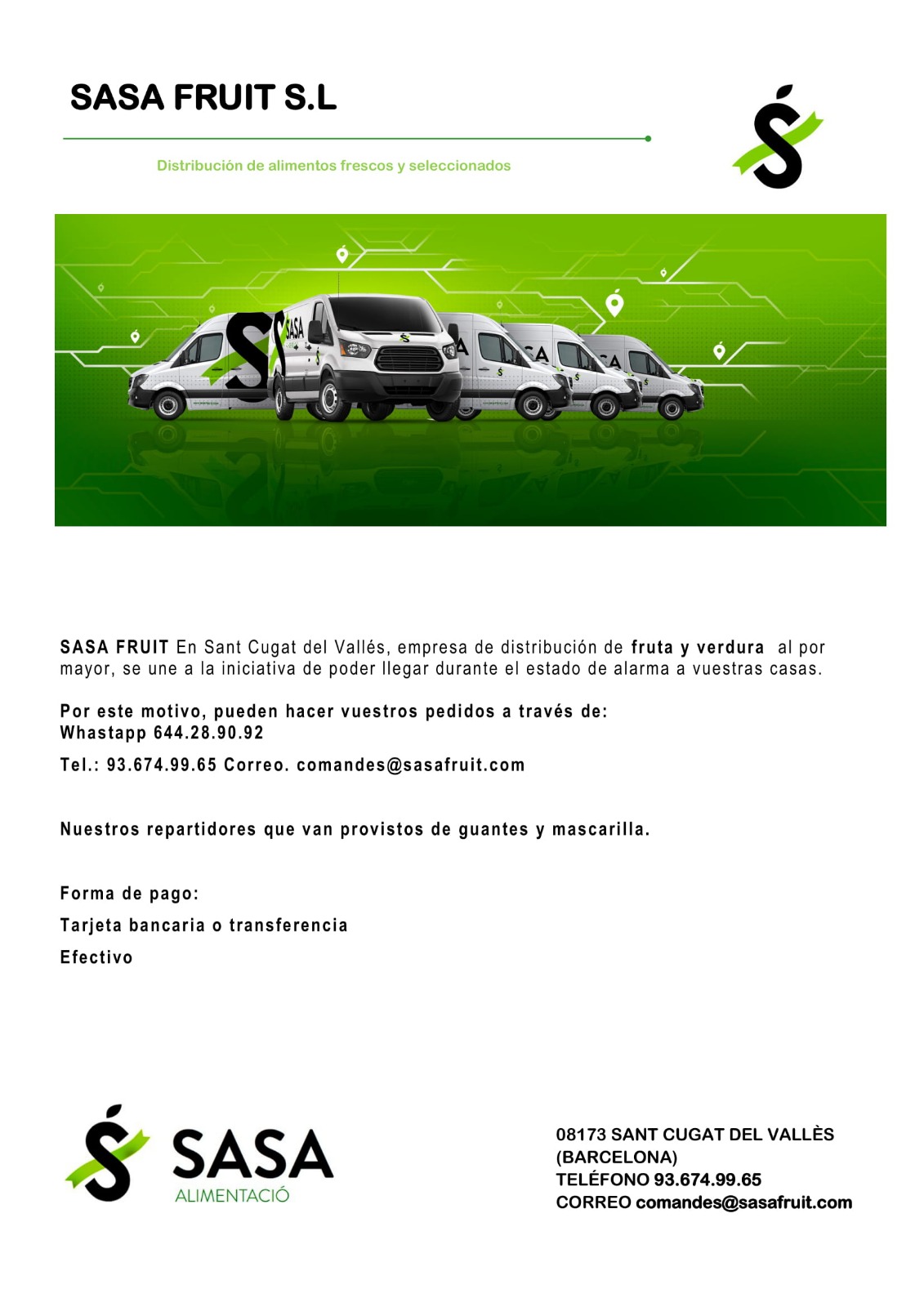 SASA FRUIT S.L

Distribución de alimentos frescos y seleccionados

SASA

SASA FRUIT En Sant Cugat del Vallés, empresa de distribución de fruta y verdura al por mayor, se une a la iniciativa de poder llegar durante el estado de alarma a vuestras casas.

Por este motivo, pueden hacer vuestros pedidos a través de:
Whastapp 644.28.90.92

Tel.: 93.674.99.65 Correo. comandes@sasafruit.com

Nuestros repartidores que van provistos de guantes y mascarilla.

Forma de pago:

Tarjeta bancaria o transferencia

Efectivo

SASA
ALIMENTACIÓ

08173 SANT CUGAT DEL VALLÈS
(BARCELONA)
TELÉFONO 93.674.99.65
CORREO comandes@sasafruit.com